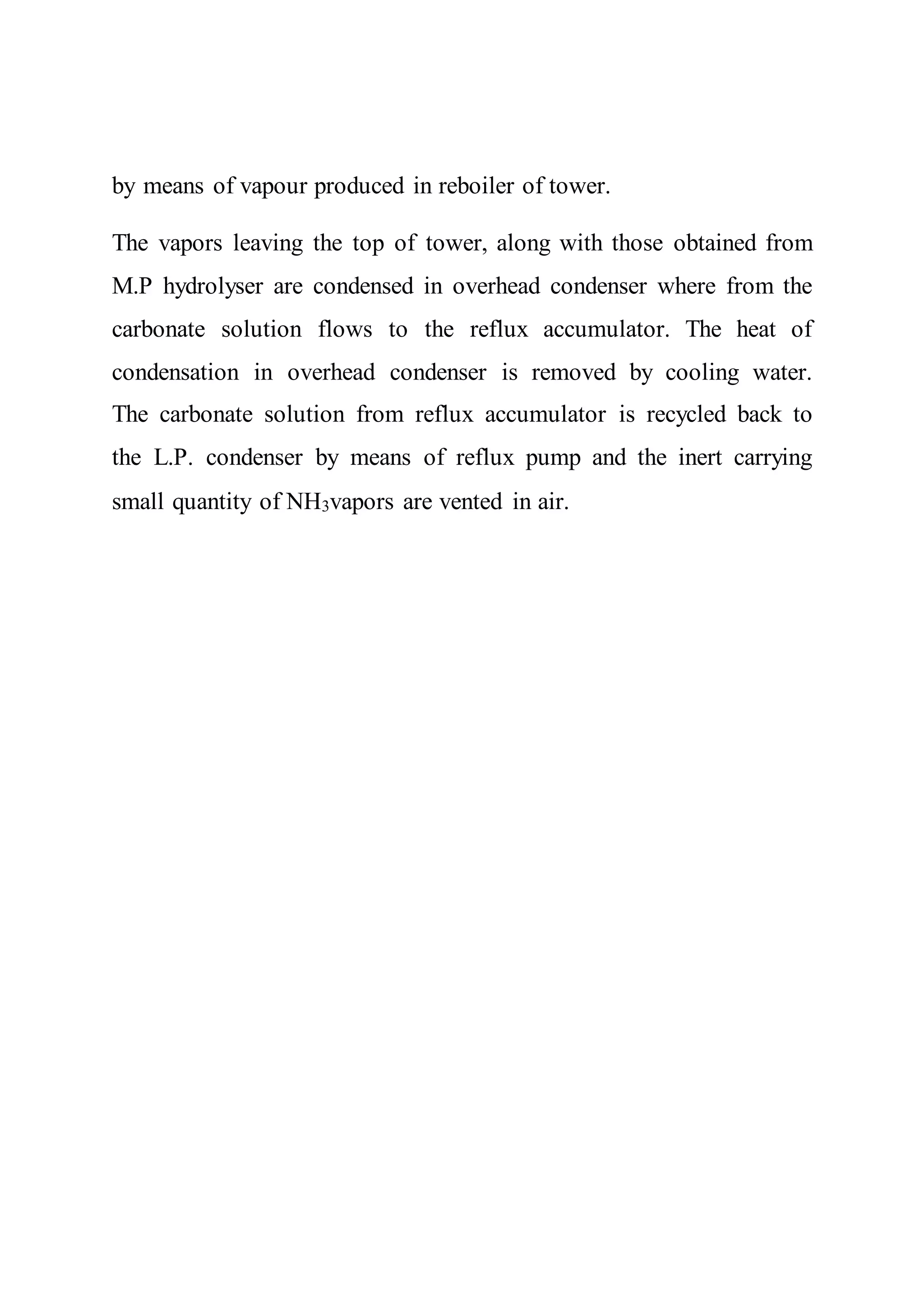 by means of vapour produced in reboiler of tower.

The vapors leaving the top of tower, along with those obtained from M.P hydrolyser are condensed in overhead condenser where from the carbonate solution flows to the reflux accumulator. The heat of condensation in overhead condenser is removed by cooling water. The carbonate solution from reflux accumulator is recycled back to the L.P. condenser by means of reflux pump and the inert carrying small quantity of $NH_3$vapors are vented in air.